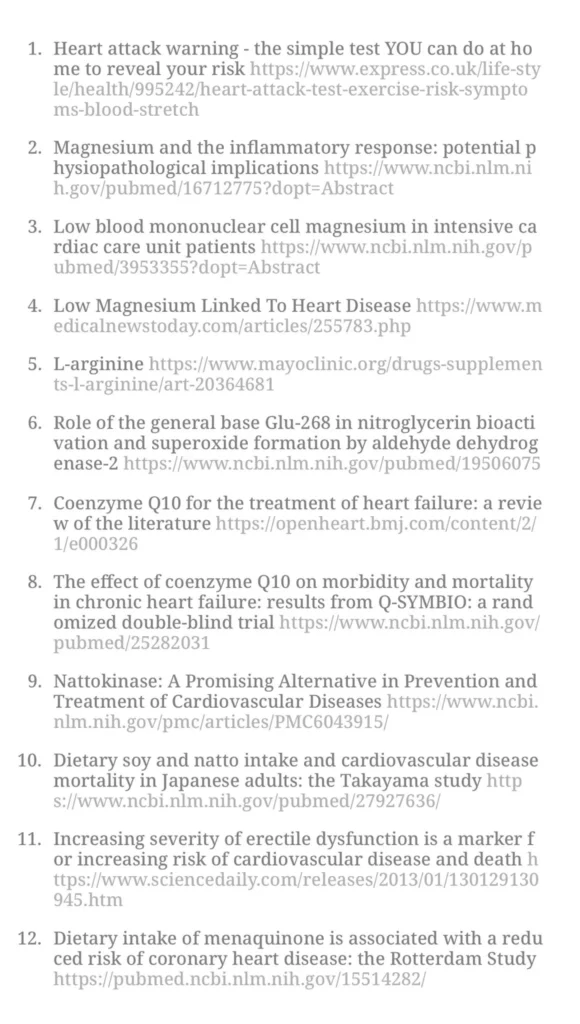 1. Heart attack warning - the simple test YOU can do at home to reveal your risk https://www.express.co.uk/life-style/health/995242/heart-attack-test-exercise-risk-symptoms-blood-stretch

2. Magnesium and the inflammatory response: potential physiopathological implications https://www.ncbi.nlm.nih.gov/pubmed/16712775?dopt=Abstract

3. Low blood mononuclear cell magnesium in intensive cardiac care unit patients https://www.ncbi.nlm.nih.gov/pubmed/3953355?dopt=Abstract

4. Low Magnesium Linked To Heart Disease https://www.medicalnewstoday.com/articles/255783.php

5. L-arginine https://www.mayoclinic.org/drugs-supplements-l-arginine/art-20364681

6. Role of the general base Glu-268 in nitroglycerin bioactivation and superoxide formation by aldehyde dehydrogenase-2 https://www.ncbi.nlm.nih.gov/pubmed/19506075

7. Coenzyme Q10 for the treatment of heart failure: a review of the literature https://openheart.bmj.com/content/2/1/e000326

8. The effect of coenzyme Q10 on morbidity and mortality in chronic heart failure: results from Q-SYMBIO: a randomized double-blind trial https://www.ncbi.nlm.nih.gov/pubmed/25282031

9. Nattokinase: A Promising Alternative in Prevention and Treatment of Cardiovascular Diseases https://www.ncbi.nlm.nih.gov/pmc/articles/PMC6043915/

10. Dietary soy and natto intake and cardiovascular disease mortality in Japanese adults: the Takayama study https://www.ncbi.nlm.nih.gov/pubmed/27927636/

11. Increasing severity of erectile dysfunction is a marker for increasing risk of cardiovascular disease and death https://www.sciencedaily.com/releases/2013/01/130129130945.htm

12. Dietary intake of menaquinone is associated with a reduced risk of coronary heart disease: the Rotterdam Study https://pubmed.ncbi.nlm.nih.gov/15514282/